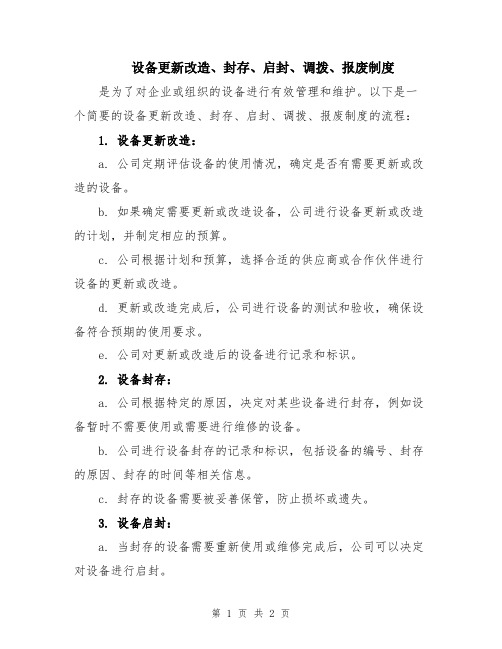 设备更新改造、封存、启封、调拨、报废制度

是为了对企业或组织的设备进行有效管理和维护。以下是一个简要的设备更新改造、封存、启封、调拨、报废制度的流程：

1. 设备更新改造：

a. 公司定期评估设备的使用情况，确定是否有需要更新或改造的设备。

b. 如果确定需要更新或改造设备，公司进行设备更新或改造的计划，并制定相应的预算。

c. 公司根据计划和预算，选择合适的供应商或合作伙伴进行设备的更新或改造。

d. 更新或改造完成后，公司进行设备的测试和验收，确保设备符合预期的使用要求。

e. 公司对更新或改造后的设备进行记录和标识。

2. 设备封存：

a. 公司根据特定的原因，决定对某些设备进行封存，例如设备暂时不需要使用或需要进行维修的设备。

b. 公司进行设备封存的记录和标识，包括设备的编号、封存的原因、封存的时间等相关信息。

c. 封存的设备需要被妥善保管，防止损坏或遗失。

3. 设备启封：

a. 当封存的设备需要重新使用或维修完成后，公司可以决定对设备进行启封。

第 1 页 共 2 页